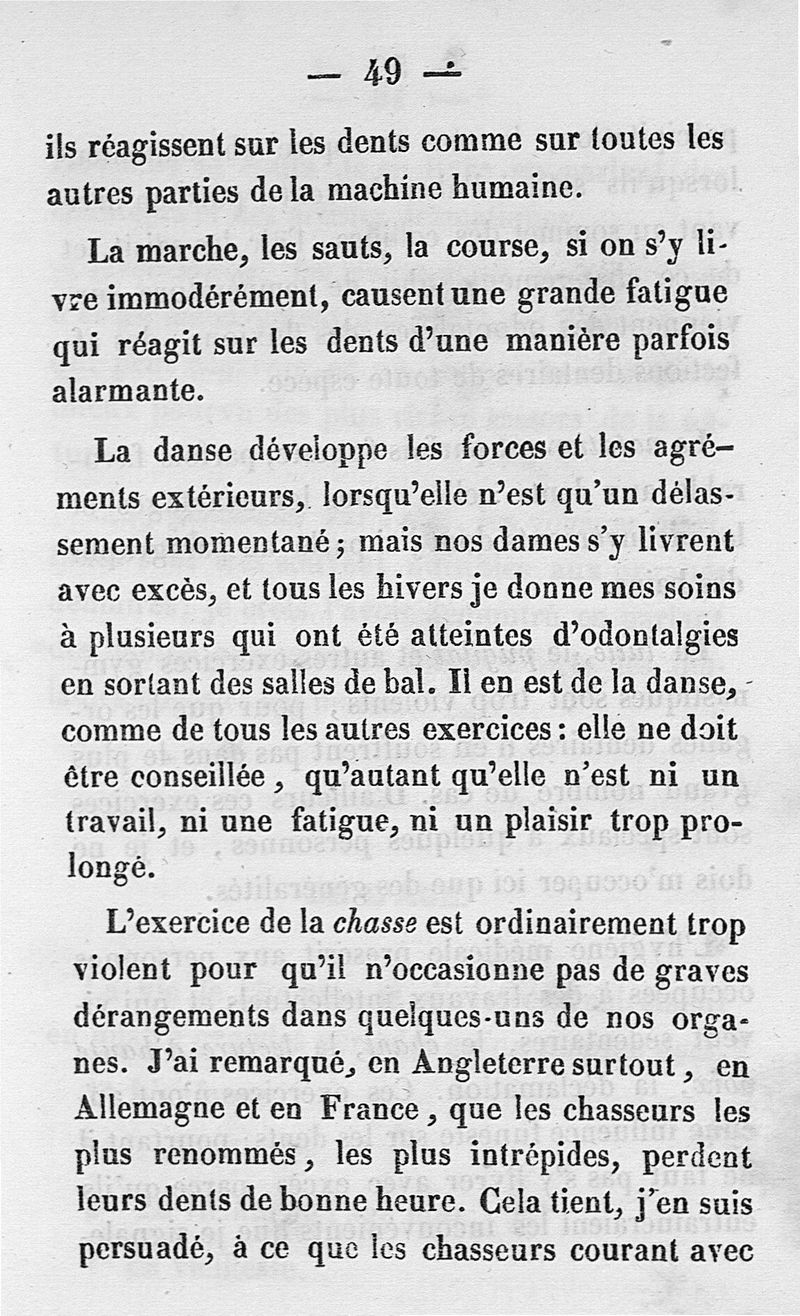 — 49 —

ils réagissent sur les dents comme sur toutes les autres parties de la machine humaine.

La marche, les sauts, la course, si on s'y livre immodérément, causent une grande fatigue qui réagit sur les dents d'une manière parfois alarmante.

La danse développe les forces et les agréments extérieurs, lorsqu'elle n'est qu'un délassement momentané ; mais nos dames s'y livrent avec excès, et tous les hivers je donne mes soins à plusieurs qui ont été atteintes d'odontalgies en sortant des salles de bal. Il en est de la danse, comme de tous les autres exercices : elle ne doit être conseillée, qu'autant qu'elle n'est ni un travail, ni une fatigue, ni un plaisir trop prolongé.

L'exercice de la chasse est ordinairement trop violent pour qu'il n'occasionne pas de graves dérangements dans quelques-uns de nos organes. J'ai remarqué, en Angleterre surtout, en Allemagne et en France, que les chasseurs les plus renommés, les plus intrépides, perdent leurs dents de bonne heure. Cela tient, j'en suis persuadé, à ce que les chasseurs courant avec